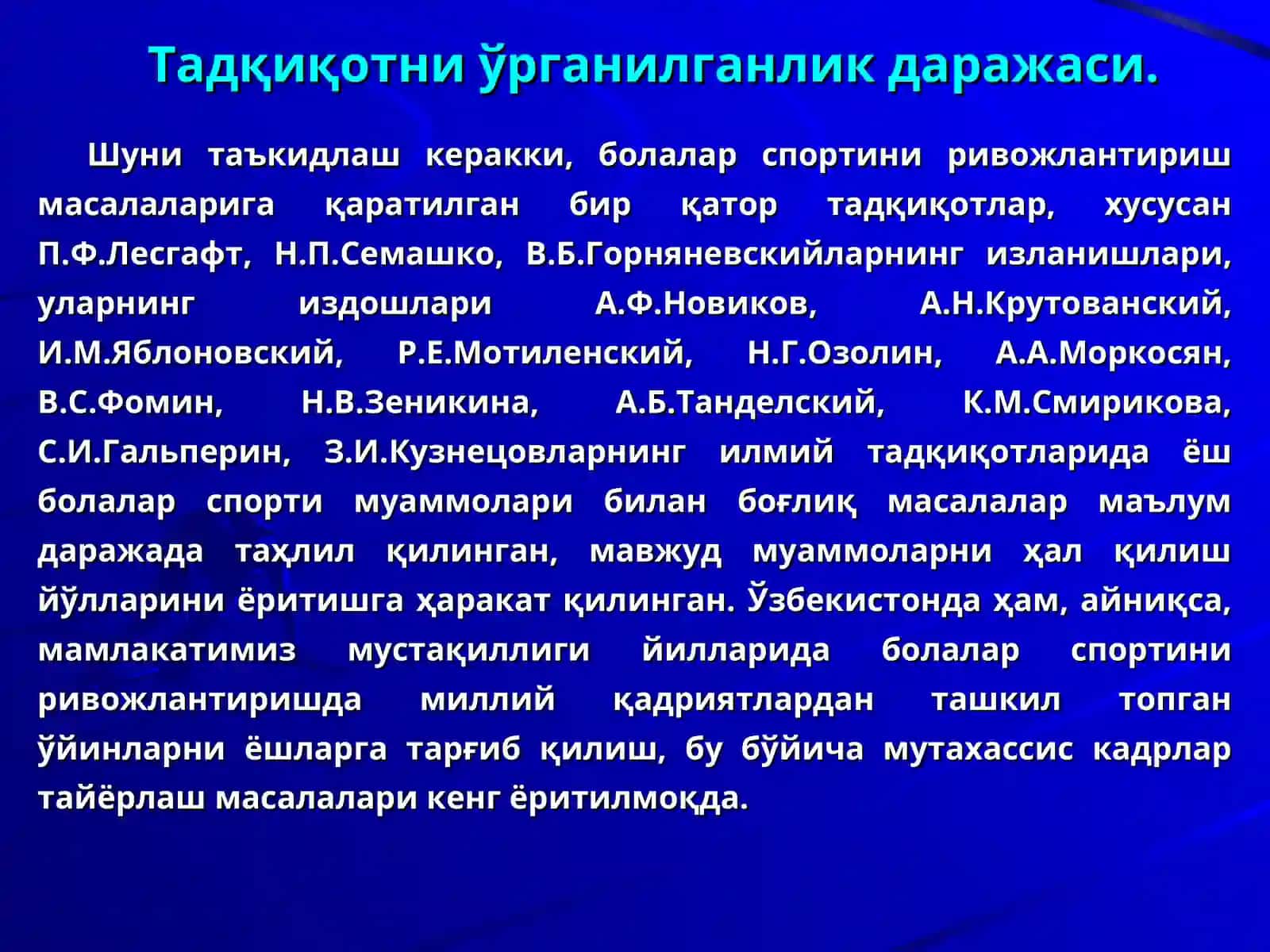 Тадқиқотни ўрганилганлик даражаси.

Шуни таъкидлаш керакки, болалар спортини ривожлантириш масалаларига қаратилган бир қатор тадқиқотлар, хусусан П.Ф.Лесгафт, Н.П.Семашко, В.Б.Горняневскийларнинг изланишлари, уларнинг издошлари А.Ф.Новиков, А.Н.Крутованский, И.М.Яблоновский, Р.Е.Мотиленский, Н.Г.Озолин, А.А.Моркосян, В.С.Фомин, Н.В.Зеникина, А.Б.Танделский, К.М.Смирикова, С.И.Гальперин, З.И.Кузнецовларнинг илмий тадқиқотларида ёш болалар спорти муаммолари билан боғлиқ масалалар маълум даражада таҳлил қилинган, мавжуд муаммоларни ҳал қилиш йўлларини ёритишга ҳаракат қилинган. Ўзбекистонда ҳам, айниқса, мамлакатимиз мустақиллиги йилларида болалар спортини ривожлантиришда миллий қадриятлардан ташкил топган ўйинларни ёшларга тарғиб қилиш, бу бўйича мутахассис кадрлар тайёрлаш масалалари кенг ёритилмоқда.